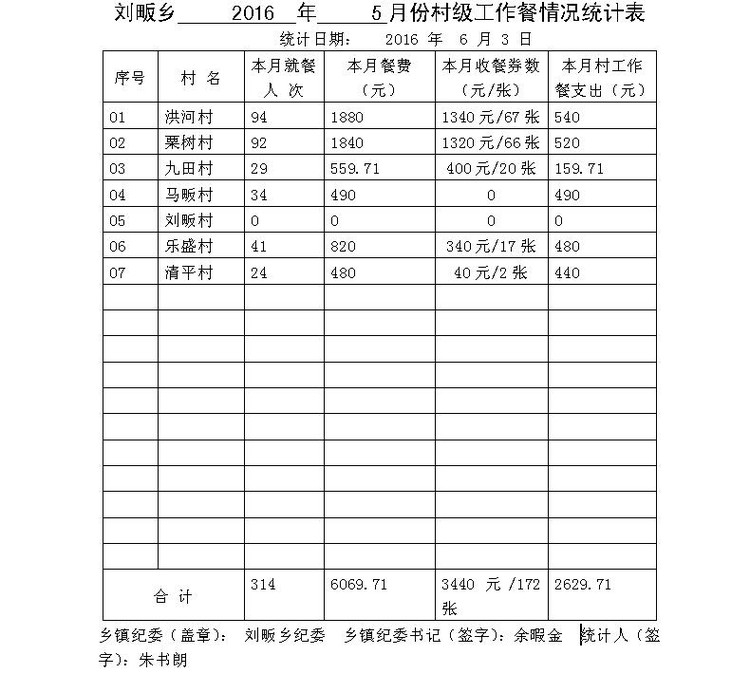 刘畈乡 2016 年 5月份村级工作餐情况统计表

统计日期： 2016 年 6 月 3 日

| 序号 | 村 名 | 本月就餐人 次 | 本月餐费（元） | 本月收餐券数（元/张） | 本月村工作餐支出（元） |
|---|---|---|---|---|---|
| 01 | 洪河村 | 94 | 1880 | 1340元/67张 | 540 |
| 02 | 栗树村 | 92 | 1840 | 1320元/66张 | 520 |
| 03 | 九田村 | 29 | 559.71 | 400元/20张 | 159.71 |
| 04 | 马畈村 | 34 | 490 | 0 | 490 |
| 05 | 刘畈村 | 0 | 0 | 0 | 0 |
| 06 | 乐盛村 | 41 | 820 | 340元/17张 | 480 |
| 07 | 清平村 | 24 | 480 | 40元/2张 | 440 |
| | | | | | |
| | | | | | |
| | | | | | |
| | | | | | |
| | | | | | |
| | | | | | |
| | | | | | |
| | | | | | |
| | | | | | |
| | | | | | |
| | | | | | |
| 合 计 | | 314 | 6069.71 | 3440 元 /172张 | 2629.71 |

乡镇纪委（盖章）： 刘畈乡纪委 乡镇纪委书记（签字）：余暇金 统计人（签字）：朱书朗